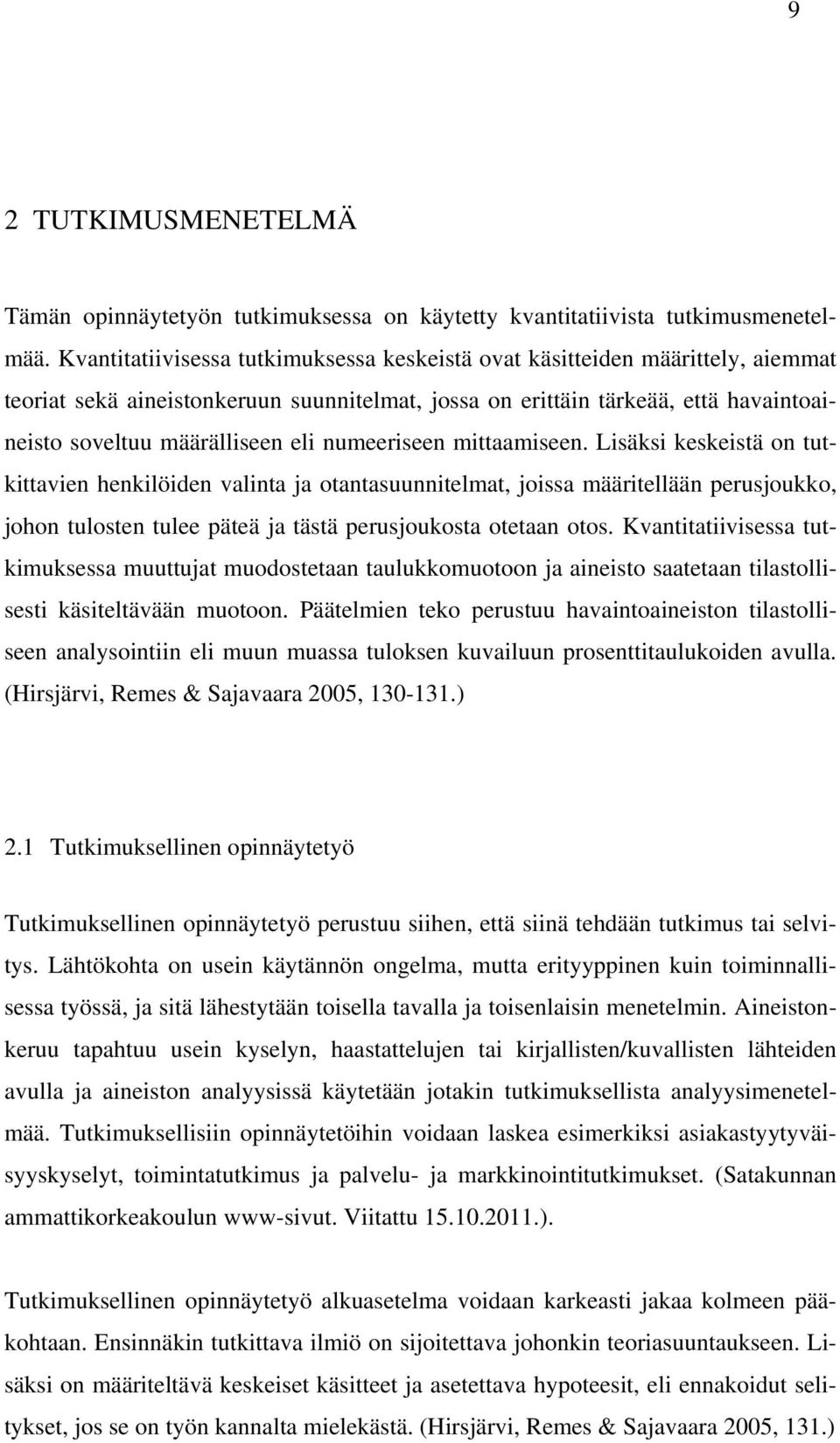 9

2 TUTKIMUSMENETELMÄ

Tämän opinnäytetyön tutkimuksessa on käytetty kvantitatiivista tutkimusmenetelmää. Kvantitatiivisessa tutkimuksessa keskeistä ovat käsitteiden määrittely, aiemmat teoriat sekä aineistonkeruun suunnitelmat, jossa on erittäin tärkeää, että havaintoaineisto soveltuu määrälliseen eli numeeriseen mittaamiseen. Lisäksi keskeistä on tutkittavien henkilöiden valinta ja otantasuunnitelmat, joissa määritellään perusjoukko, johon tulosten tulee päteä ja tästä perusjoukosta otetaan otos. Kvantitatiivisessa tutkimuksessa muuttujat muodostetaan taulukkomuotoon ja aineisto saatetaan tilastollisesti käsiteltävään muotoon. Päätelmien teko perustuu havaintoaineiston tilastolliseen analysointiin eli muun muassa tuloksen kuvailuun prosenttitaulukoiden avulla. (Hirsjärvi, Remes & Sajavaara 2005, 130-131.)

2.1 Tutkimuksellinen opinnäytetyö

Tutkimuksellinen opinnäytetyö perustuu siihen, että siinä tehdään tutkimus tai selvitys. Lähtökohta on usein käytännön ongelma, mutta erityyppinen kuin toiminnallisessa työssä, ja sitä lähestytään toisella tavalla ja toisenlaisin menetelmin. Aineistonkeruu tapahtuu usein kyselyn, haastattelujen tai kirjallisten/kuvallisten lähteiden avulla ja aineiston analyysissä käytetään jotakin tutkimuksellista analyysimenetelmää. Tutkimuksellisiin opinnäytetöihin voidaan laskea esimerkiksi asiakastyytyväisyyskyselyt, toimintatutkimus ja palvelu- ja markkinointitutkimukset. (Satakunnan ammattikorkeakoulun www-sivut. Viitattu 15.10.2011.).

Tutkimuksellinen opinnäytetyö alkuasetelma voidaan karkeasti jakaa kolmeen pääkohtaan. Ensinnäkin tutkittava ilmiö on sijoitettava johonkin teoriasuuntaukseen. Lisäksi on määriteltävä keskeiset käsitteet ja asetettava hypoteesit, eli ennakoidut selitykset, jos se on työn kannalta mielekästä. (Hirsjärvi, Remes & Sajavaara 2005, 131.)